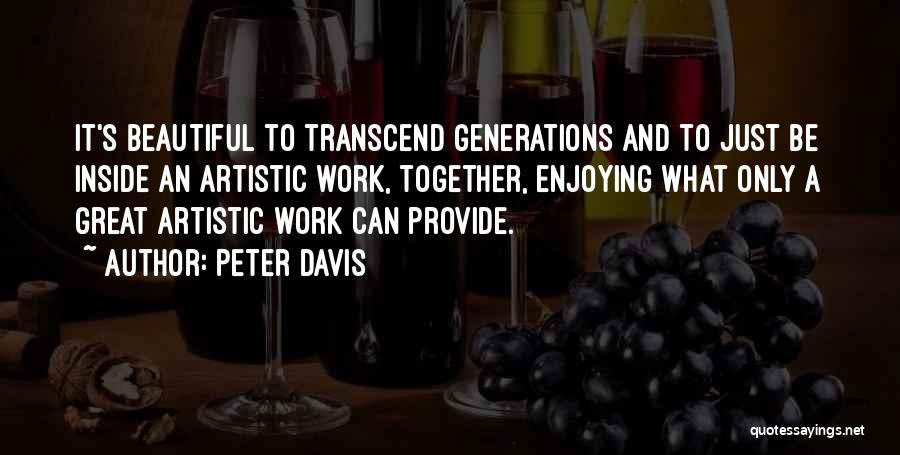 IT'S BEAUTIFUL TO TRANSCEND GENERATIONS AND TO JUST BE INSIDE AN ARTISTIC WORK, TOGETHER, ENJOYING WHAT ONLY A GREAT ARTISTIC WORK CAN PROVIDE.
~ AUTHOR: PETER DAVIS

quotessayings.net